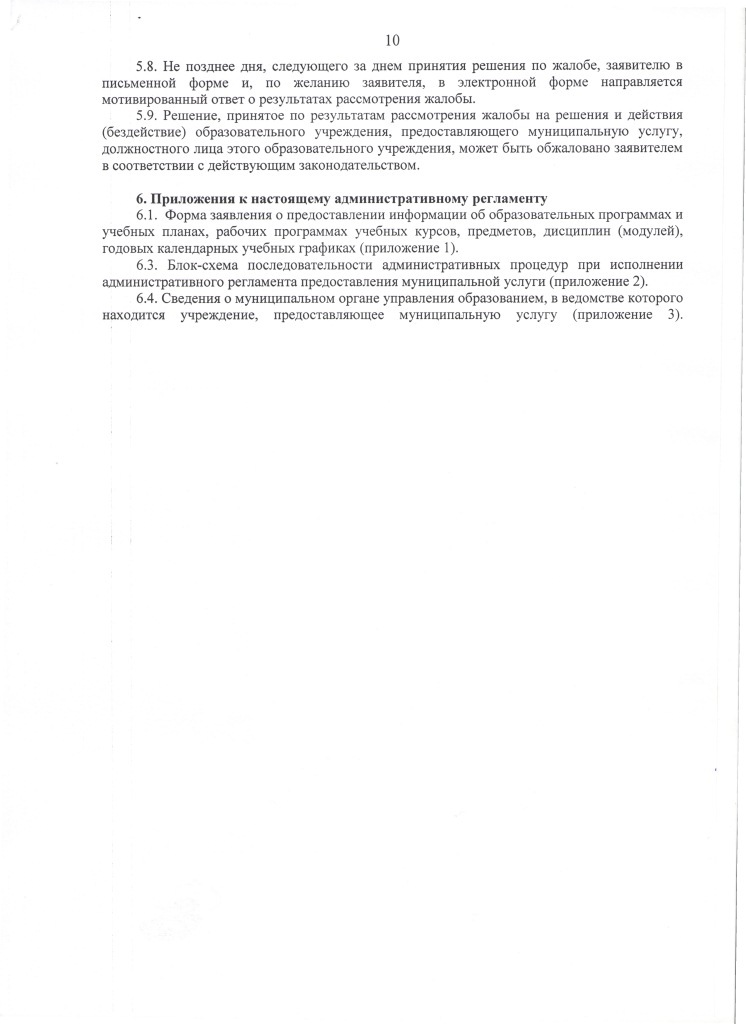 10

5.8. Не позднее дня, следующего за днем принятия решения по жалобе, заявителю в письменной форме и, по желанию заявителя, в электронной форме направляется мотивированный ответ о результатах рассмотрения жалобы.

5.9. Решение, принятое по результатам рассмотрения жалобы на решения и действия (бездействие) образовательного учреждения, предоставляющего муниципальную услугу, должностного лица этого образовательного учреждения, может быть обжаловано заявителем в соответствии с действующим законодательством.

6. Приложения к настоящему административному регламенту

6.1. Форма заявления о предоставлении информации об образовательных программах и учебных планах, рабочих программах учебных курсов, предметов, дисциплин (модулей), годовых календарных учебных графиках (приложение 1).

6.3. Блок-схема последовательности административных процедур при исполнении административного регламента предоставления муниципальной услуги (приложение 2).

6.4. Сведения о муниципальном органе управления образованием, в ведомстве которого находится учреждение, предоставляющее муниципальную услугу (приложение 3).